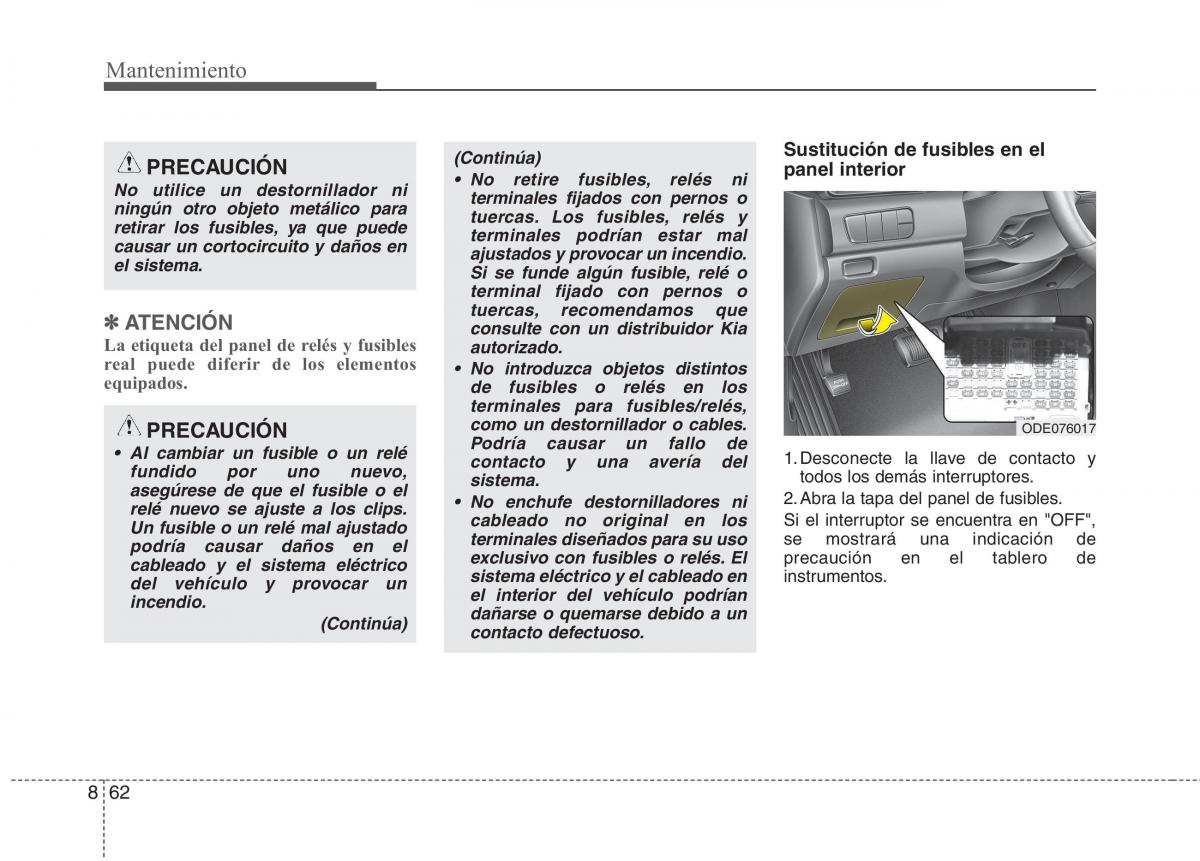 Mantenimiento

PRECAUCIÓN

No utilice un destornillador ni ningún otro objeto metálico para retirar los fusibles, ya que puede causar un cortocircuito y daños en el sistema.

✽ ATENCIÓN

La etiqueta del panel de relés y fusibles real puede diferir de los elementos equipados.

PRECAUCIÓN

• Al cambiar un fusible o un relé fundido por uno nuevo, asegúrese de que el fusible o el relé nuevo se ajuste a los clips. Un fusible o un relé mal ajustado podría causar daños en el cableado y el sistema eléctrico del vehículo y provocar un incendio.

(Continúa)

(Continúa)

• No retire fusibles, relés ni terminales fijados con pernos o tuercas. Los fusibles, relés y terminales podrían estar mal ajustados y provocar un incendio. Si se funde algún fusible, relé o terminal fijado con pernos o tuercas, recomendamos que consulte con un distribuidor Kia autorizado.

• No introduzca objetos distintos de fusibles o relés en los terminales para fusibles/relés, como un destornillador o cables. Podría causar un fallo de contacto y una avería del sistema.

• No enchufe destornilladores ni cableado no original en los terminales diseñados para su uso exclusivo con fusibles o relés. El sistema eléctrico y el cableado en el interior del vehículo podrían dañarse o quemarse debido a un contacto defectuoso.

Sustitución de fusibles en el panel interior

ODE076017

1. Desconecte la llave de contacto y todos los demás interruptores.

2. Abra la tapa del panel de fusibles.

Si el interruptor se encuentra en "OFF", se mostrará una indicación de precaución en el tablero de instrumentos.

8 62